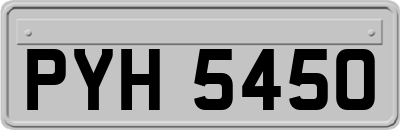 PYH 5450